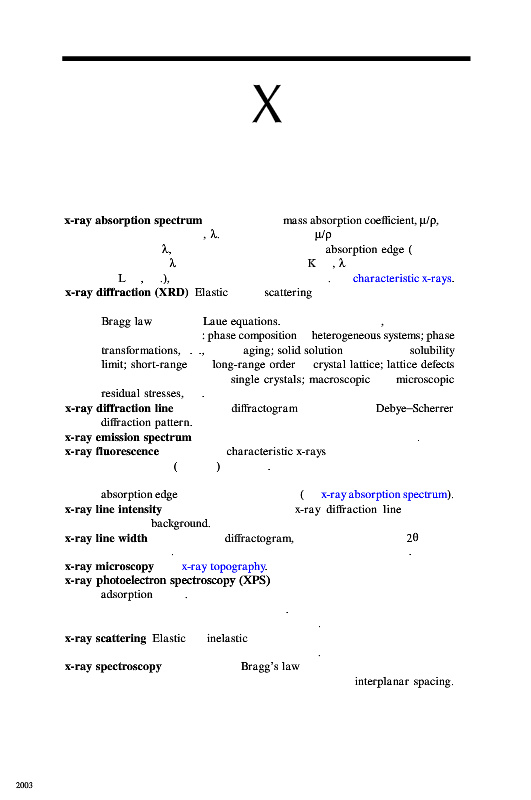 X

**x-ray absorption spectrum** mass absorption coefficient, μ/ρ, , λ. μ/ρ λ, absorption edge ( λ K , λ L , .), . characteristic x-rays.

**x-ray diffraction (XRD)** Elastic scattering

Bragg law Laue equations. , : phase composition heterogeneous systems; phase transformations, . ., aging; solid solution solubility limit; short-range long-range order crystal lattice; lattice defects single crystals; macroscopic microscopic residual stresses, .

**x-ray diffraction line** diffractogram Debye–Scherrer diffraction pattern.

**x-ray emission spectrum** .

**x-ray fluorescence** characteristic x-rays ( ) .

absorption edge ( x-ray absorption spectrum).

**x-ray line intensity** x-ray diffraction line background.

**x-ray line width** diffractogram, 2θ . .

**x-ray microscopy** x-ray topography.

**x-ray photoelectron spectroscopy (XPS)** adsorption .

.

.

**x-ray scattering** Elastic inelastic

.

**x-ray spectroscopy** Bragg's law interplanar spacing.

2003